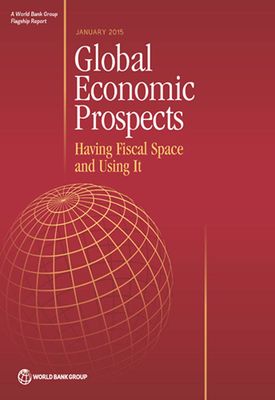 A World Bank Group
Flagship Report

JANUARY 2015

Global Economic Prospects

Having Fiscal Space and Using It

WORLD BANK GROUP